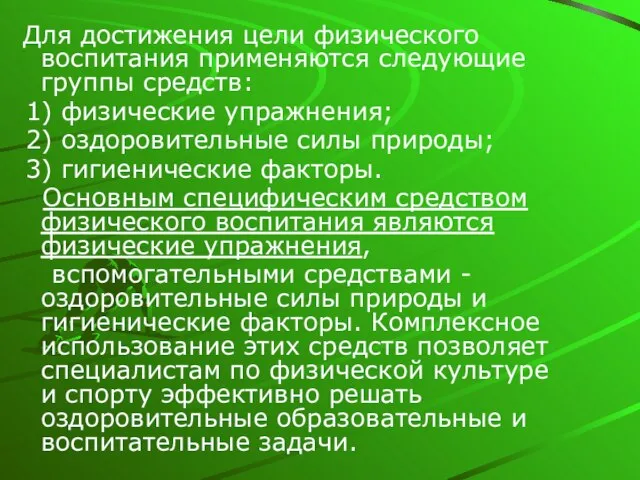 Для достижения цели физического воспитания применяются следующие группы средств:

1) физические упражнения;

2) оздоровительные силы природы;

3) гигиенические факторы.

Основным специфическим средством физического воспитания являются физические упражнения,

вспомогательными средствами - оздоровительные силы природы и гигиенические факторы. Комплексное использование этих средств позволяет специалистам по физической культуре и спорту эффективно решать оздоровительные образовательные и воспитательные задачи.